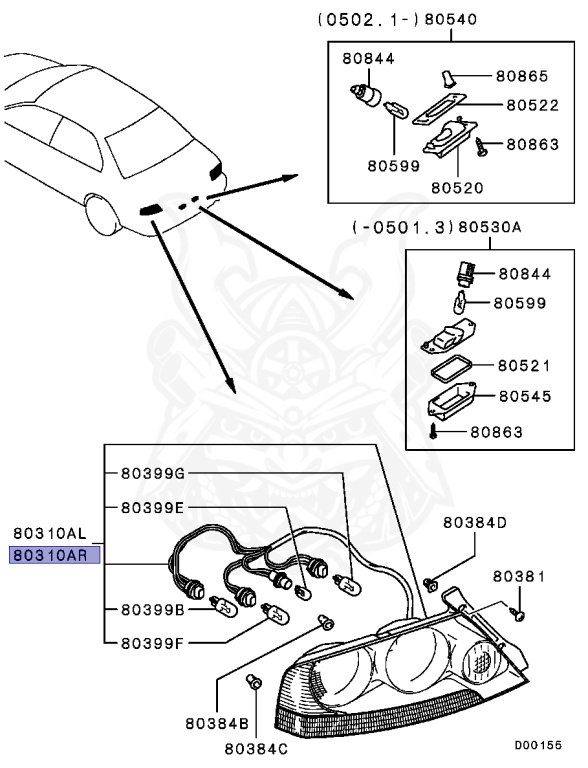 (0502.1-)80540
80844
80865
80522
80863
80599
80520

(-0501.3)80530A
80844
80599
80521
80545
80863

80399G
80399E
80310AL
80310AR
80399B
80399F
80384D
80381
80384B
80384C
D00155